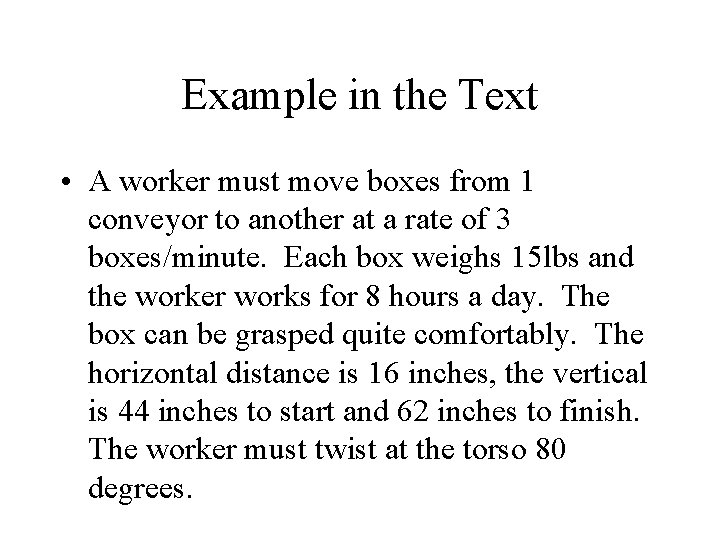 Example in the Text

• A worker must move boxes from 1 conveyor to another at a rate of 3 boxes/minute. Each box weighs 15lbs and the worker works for 8 hours a day. The box can be grasped quite comfortably. The horizontal distance is 16 inches, the vertical is 44 inches to start and 62 inches to finish. The worker must twist at the torso 80 degrees.